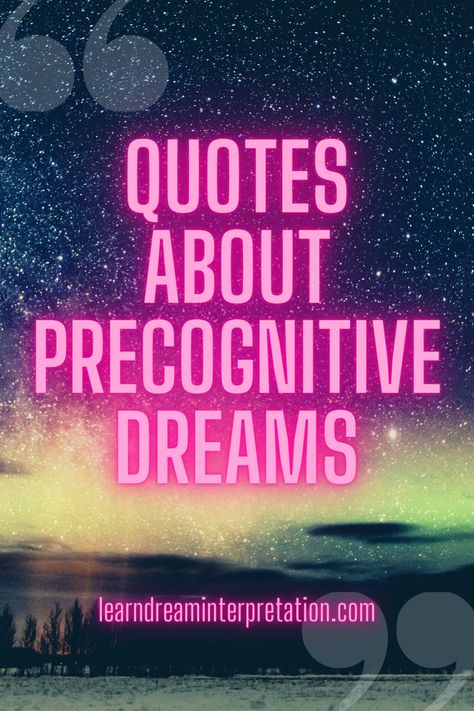 QUOTES ABOUT PRECOGNITIVE DREAMS

learndreaminterpretation.com